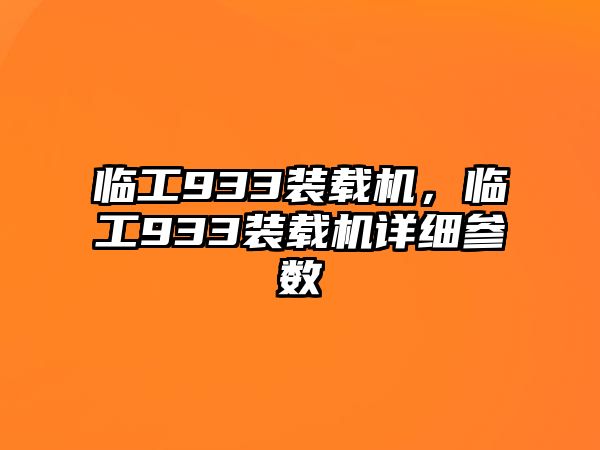 临工933装载机，临工933装载机详细参数